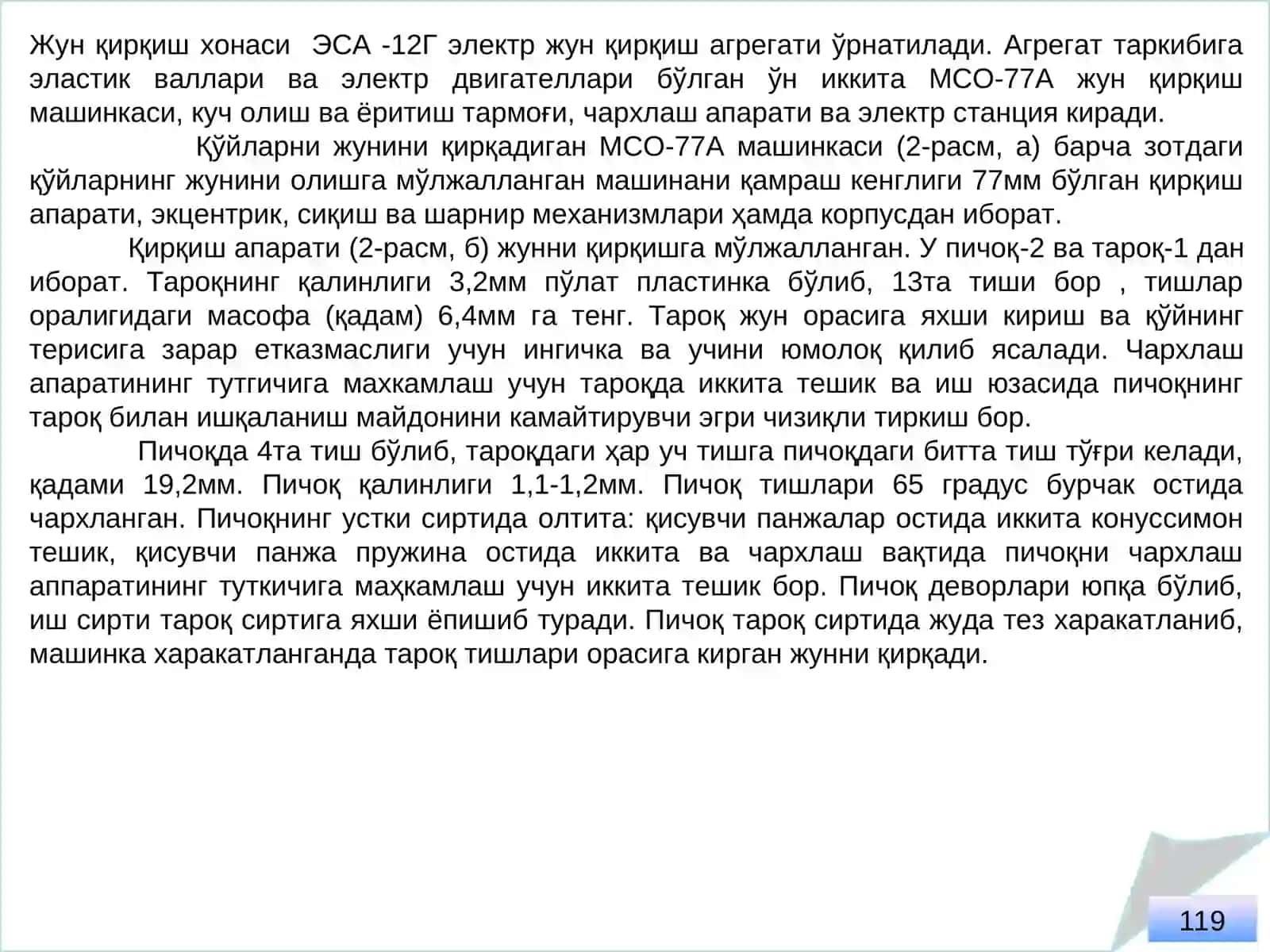 Жун қирқиш хонаси ЭСА -12Г электр жун қирқиш агрегати ўрнатилади. Агрегат таркибига эластик валлари ва электр двигателлари бўлган ўн иккита МСО-77А жун қирқиш машинкаси, куч олиш ва ёритиш тармоғи, чархлаш апарати ва электр станция киради.

Қўйларни жунини қирқадиган МСО-77А машинкаси (2-расм, а) барча зотдаги қўйларнинг жунини олишга мўлжалланган машинани қамраш кенглиги 77мм бўлган қирқиш апарати, экцентрик, сиқиш ва шарнир механизмлари ҳамда корпусдан иборат.

Қирқиш апарати (2-расм, б) жунни қирқишга мўлжалланган. У пичоқ-2 ва тароқ-1 дан иборат. Тароқнинг қалинлиги 3,2мм пўлат пластинка бўлиб, 13та тиши бор , тишлар оралигидаги масофа (қадам) 6,4мм га тенг. Тароқ жун орасига яхши кириш ва қўйнинг терисига зарар етказмаслиги учун ингичка ва учини юмолоқ қилиб ясалади. Чархлаш апаратининг тутгичига махкамлаш учун тароқда иккита тешик ва иш юзасида пичоқнинг тароқ билан ишқаланиш майдонини камайтирувчи эгри чизиқли тиркиш бор.

Пичоқда 4та тиш бўлиб, тароқдаги ҳар уч тишга пичоқдаги битта тиш тўғри келади, қадами 19,2мм. Пичоқ қалинлиги 1,1-1,2мм. Пичоқ тишлари 65 градус бурчак остида чархланган. Пичоқнинг устки сиртида олтита: қисувчи панжалар остида иккита конуссимон тешик, қисувчи панжа пружина остида иккита ва чархлаш вақтида пичоқни чархлаш аппаратининг туткичига маҳкамлаш учун иккита тешик бор. Пичоқ деворлари юпқа бўлиб, иш сирти тароқ сиртига яхши ёпишиб туради. Пичоқ тароқ сиртида жуда тез харакатланиб, машинка харакатланганда тароқ тишлари орасига кирган жунни қирқади.

119